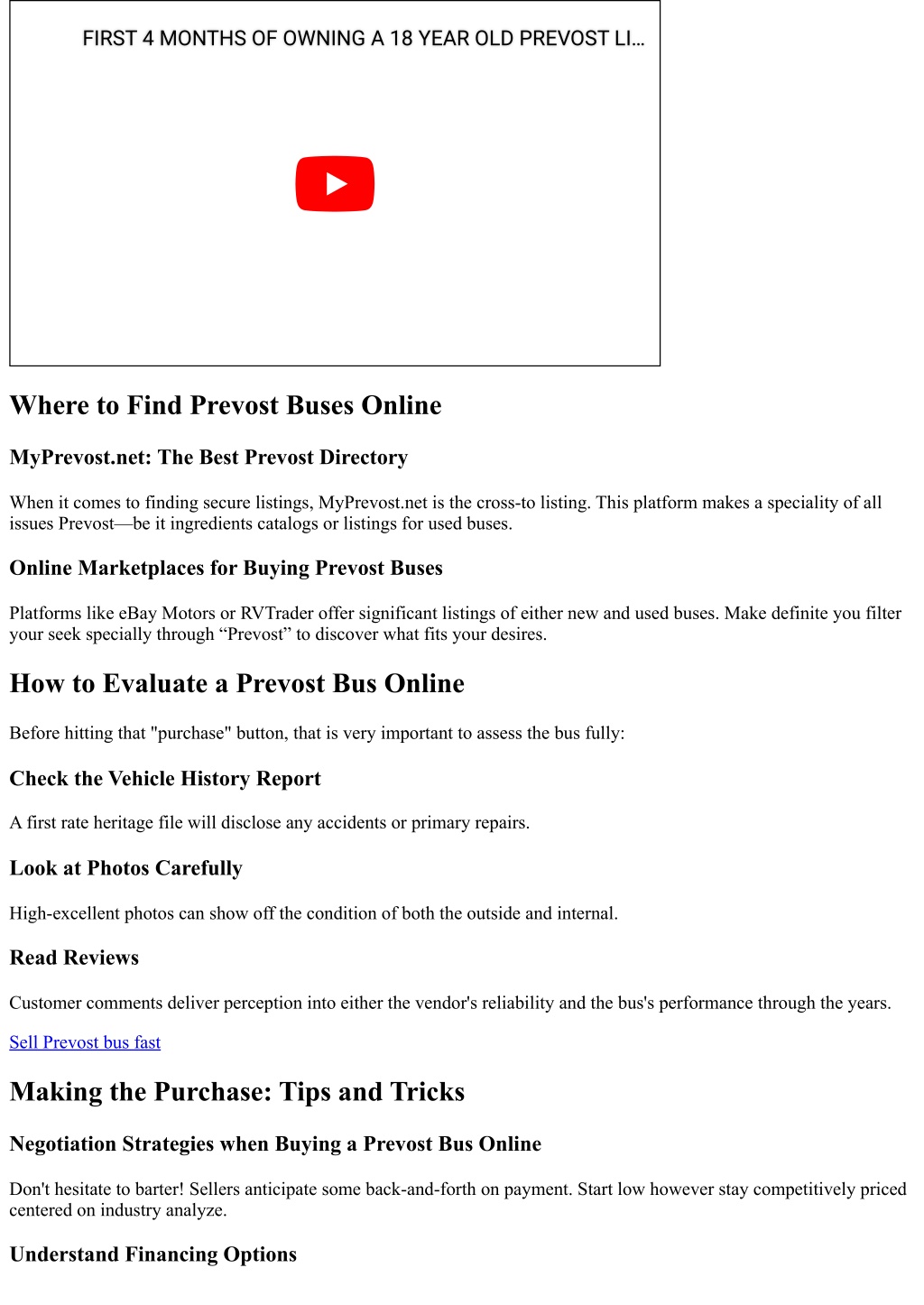 FIRST 4 MONTHS OF OWNING A 18 YEAR OLD PREVOST LI...

Where to Find Prevost Buses Online

MyPrevost.net: The Best Prevost Directory

When it comes to finding secure listings, MyPrevost.net is the cross-to listing. This platform makes a speciality of all issues Prevost—be it ingredients catalogs or listings for used buses.

Online Marketplaces for Buying Prevost Buses

Platforms like eBay Motors or RVTrader offer significant listings of either new and used buses. Make definite you filter your seek specially through “Prevost” to discover what fits your desires.

How to Evaluate a Prevost Bus Online

Before hitting that "purchase" button, that is very important to assess the bus fully:

Check the Vehicle History Report

A first rate heritage file will disclose any accidents or primary repairs.

Look at Photos Carefully

High-excellent photos can show off the condition of both the outside and internal.

Read Reviews

Customer comments deliver perception into either the vendor's reliability and the bus's performance through the years.

Sell Prevost bus fast

Making the Purchase: Tips and Tricks

Negotiation Strategies when Buying a Prevost Bus Online

Don't hesitate to barter! Sellers anticipate some back-and-forth on payment. Start low however stay competitively priced centered on industry analyze.

Understand Financing Options